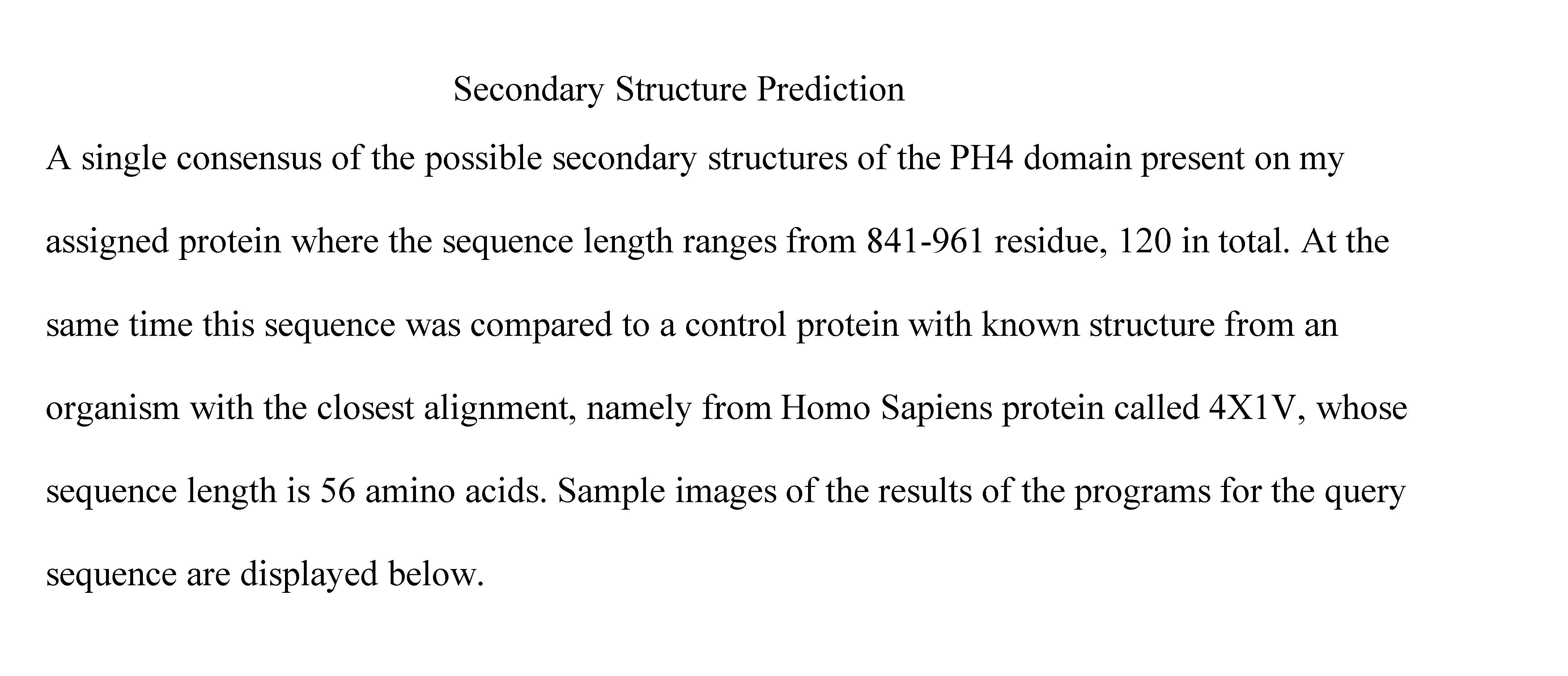 Secondary Structure Prediction

A single consensus of the possible secondary structures of the PH4 domain present on my assigned protein where the sequence length ranges from 841-961 residue, 120 in total. At the same time this sequence was compared to a control protein with known structure from an organism with the closest alignment, namely from Homo Sapiens protein called 4X1V, whose sequence length is 56 amino acids. Sample images of the results of the programs for the query sequence are displayed below.